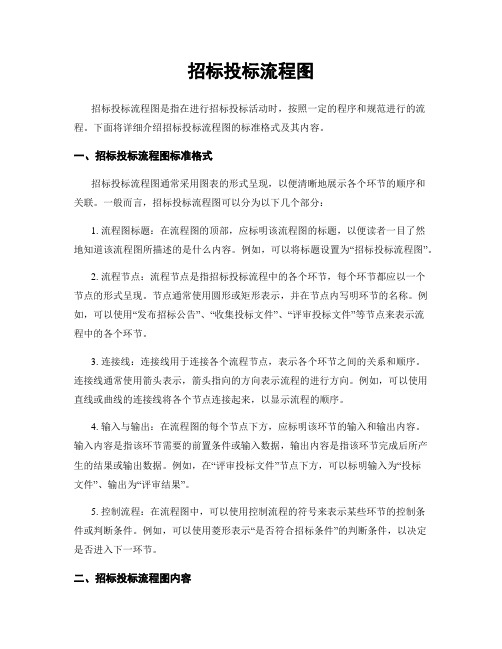 招标投标流程图

招标投标流程图是指在进行招标投标活动时，按照一定的程序和规范进行的流程。下面将详细介绍招标投标流程图的标准格式及其内容。

一、招标投标流程图标准格式

招标投标流程图通常采用图表的形式呈现，以便清晰地展示各个环节的顺序和关联。一般而言，招标投标流程图可以分为以下几个部分：

1. 流程图标题：在流程图的顶部，应标明该流程图的标题，以便读者一目了然地知道该流程图所描述的是什么内容。例如，可以将标题设置为“招标投标流程图”。

2. 流程节点：流程节点是指招标投标流程中的各个环节，每个环节都应以一个节点的形式呈现。节点通常使用圆形或矩形表示，并在节点内写明环节的名称。例如，可以使用“发布招标公告”、“收集投标文件”、“评审投标文件”等节点来表示流程中的各个环节。

3. 连接线：连接线用于连接各个流程节点，表示各个环节之间的关系和顺序。连接线通常使用箭头表示，箭头指向的方向表示流程的进行方向。例如，可以使用直线或曲线的连接线将各个节点连接起来，以显示流程的顺序。

4. 输入与输出：在流程图的每个节点下方，应标明该环节的输入和输出内容。输入内容是指该环节需要的前置条件或输入数据，输出内容是指该环节完成后所产生的结果或输出数据。例如，在“评审投标文件”节点下方，可以标明输入为“投标文件”、输出为“评审结果”。

5. 控制流程：在流程图中，可以使用控制流程的符号来表示某些环节的控制条件或判断条件。例如，可以使用菱形表示“是否符合招标条件”的判断条件，以决定是否进入下一环节。

二、招标投标流程图内容